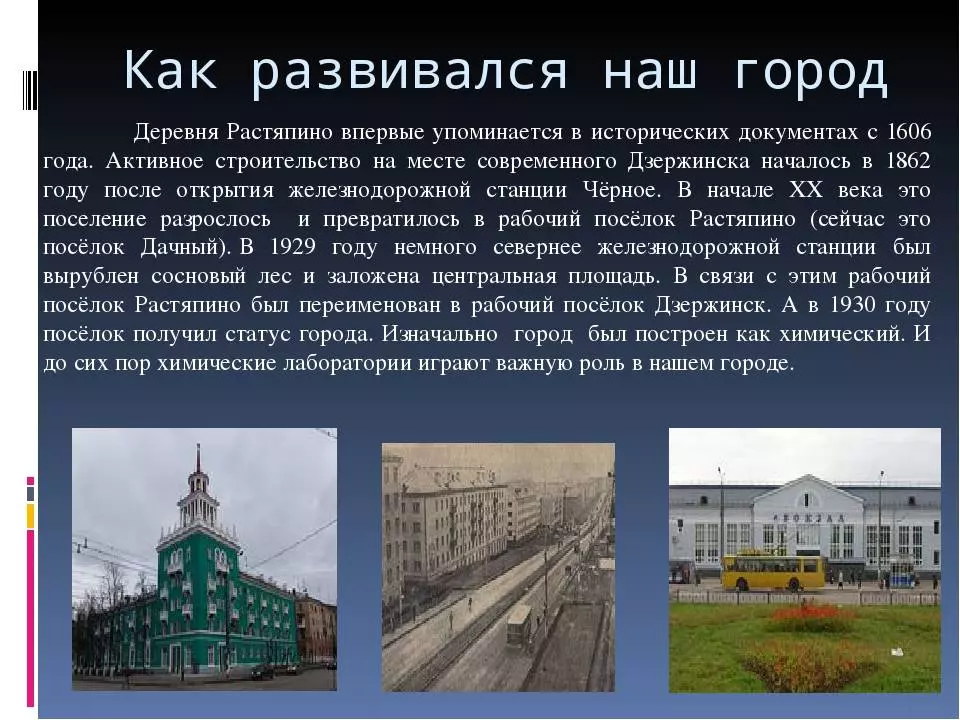 Как развивался наш город

Деревня Растяпино впервые упоминается в исторических документах с 1606 года. Активное строительство на месте современного Дзержинска началось в 1862 году после открытия железнодорожной станции Чёрное. В начале XX века это поселение разрослось и превратилось в рабочий посёлок Растяпино (сейчас это посёлок Дачный). В 1929 году немного севернее железнодорожной станции был вырублен сосновый лес и заложена центральная площадь. В связи с этим рабочий посёлок Растяпино был переименован в рабочий посёлок Дзержинск. А в 1930 году посёлок получил статус города. Изначально город был построен как химический. И до сих пор химические лаборатории играют важную роль в нашем городе.

ВОКЗАЛ